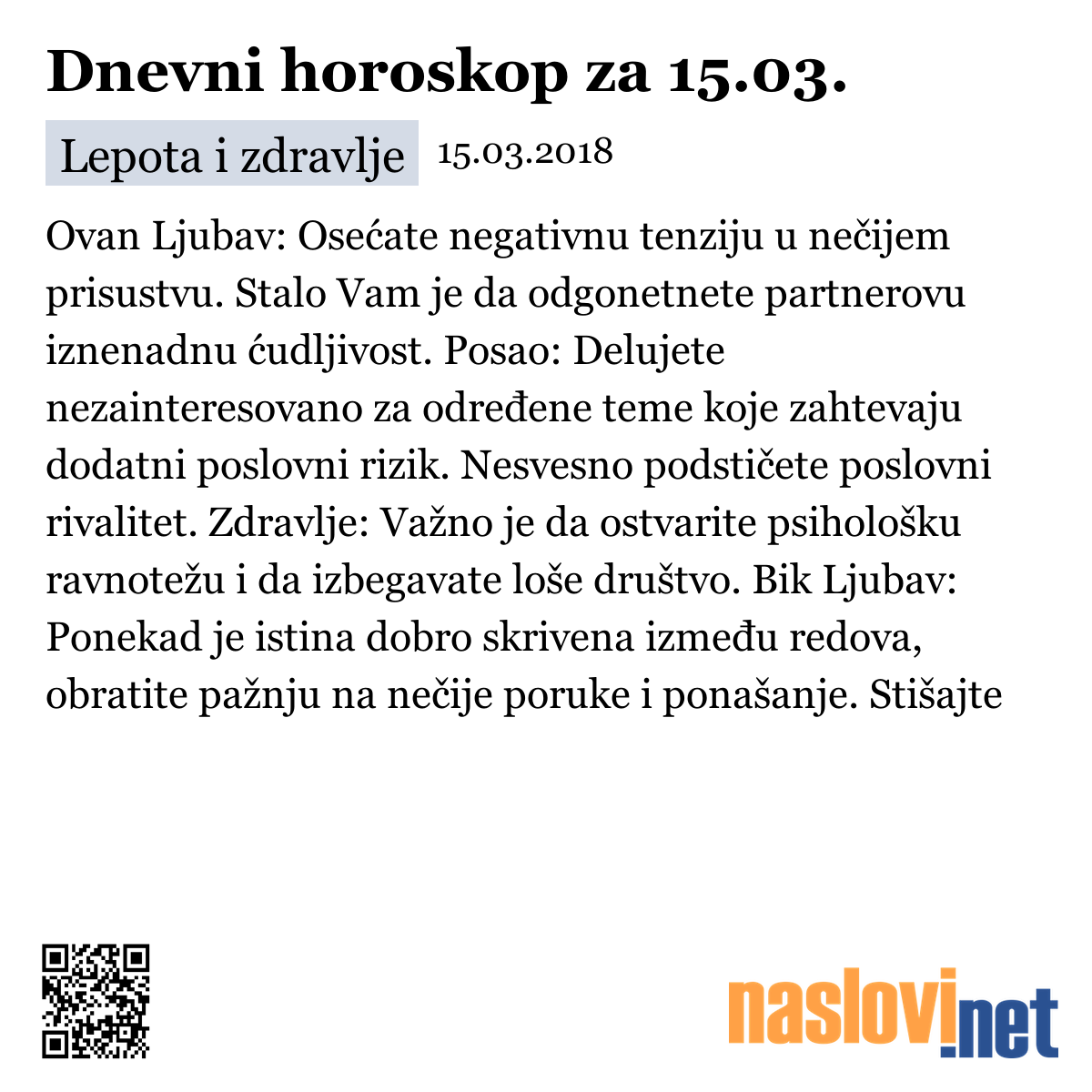 Dnevni horoskop za 15.03.

Lepota i zdravlje 15.03.2018

Ovan Ljubav: Osećate negativnu tenziju u nečijem prisustvu. Stalo Vam je da odgonetnete partnerovu iznenadnu ćudljivost. Posao: Delujete nezainteresovano za određene teme koje zahtevaju dodatni poslovni rizik. Nesvesno podstičete poslovni rivalitet. Zdravlje: Važno je da ostvarite psihološku ravnotežu i da izbegavate loše društvo. Bik Ljubav: Ponekad je istina dobro skrivena između redova, obratite pažnju na nečije poruke i ponašanje. Stišajte

naslovi.net